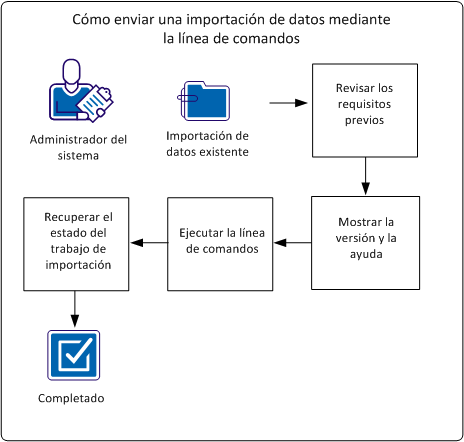 Cómo enviar una importación de datos mediante la línea de comandos

Administrador del sistema

Importación de datos existente

Revisar los requisitos previos

Mostrar la versión y la ayuda

Ejecutar la línea de comandos

Recuperar el estado del trabajo de importación

Completado